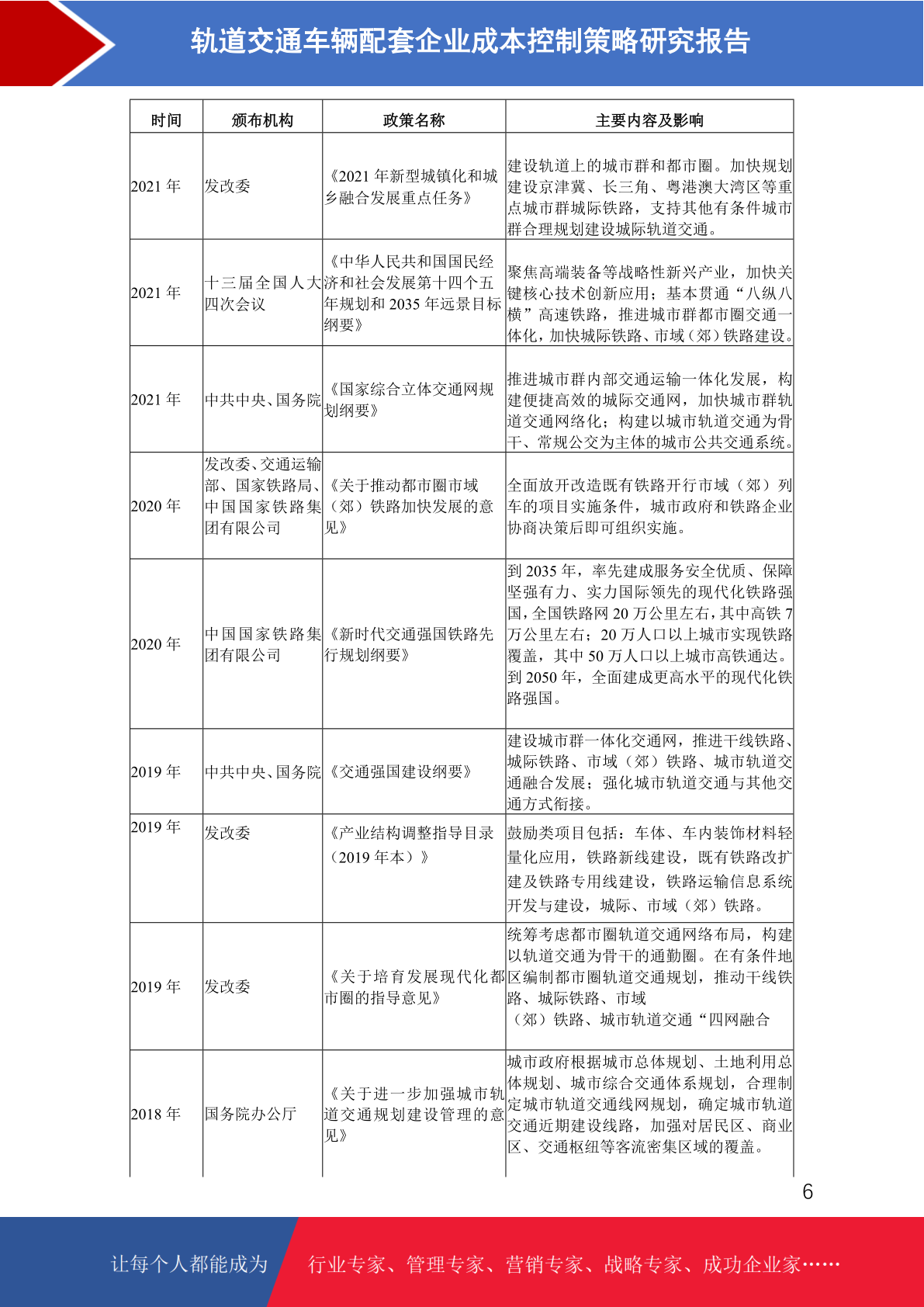 轨道交通车辆配套企业成本控制策略研究报告

| 时间 | 颁布机构 | 政策名称 | 主要内容及影响 |
|---|---|---|---|
| 2021 年 | 发改委 | 《2021 年新型城镇化和城乡融合发展重点任务》 | 建设轨道上的城市群和都市圈。加快规划建设京津冀、长三角、粤港澳大湾区等重点城市群城际铁路，支持其他有条件城市群合理规划建设城际轨道交通。 |
| 2021 年 | 十三届全国人大四次会议 | 《中华人民共和国国民经济和社会发展第十四个五年规划和 2035 年远景目标纲要》 | 聚焦高端装备等战略性新兴产业，加快关键核心技术创新应用；基本贯通“八纵八横”高速铁路，推进城市群都市圈交通一体化，加快城际铁路、市域（郊）铁路建设。 |
| 2021 年 | 中共中央、国务院 | 《国家综合立体交通网规划纲要》 | 推进城市群内部交通运输一体化发展，构建便捷高效的城际交通网，加快城市群轨道交通网络化；构建以城市轨道交通为骨干、常规公交为主体的城市公共交通系统。 |
| 2020 年 | 发改委、交通运输部、国家铁路局、中国国家铁路集团有限公司 | 《关于推动都市圈市域（郊）铁路加快发展的意见》 | 全面放开改造既有铁路开行市域（郊）列车的项目实施条件，城市政府和铁路企业协商决策后即可组织实施。 |
| 2020 年 | 中国国家铁路集团有限公司 | 《新时代交通强国铁路先行规划纲要》 | 到 2035 年，率先建成服务安全优质、保障坚强有力、实力国际领先的现代化铁路强国，全国铁路网 20 万公里左右，其中高铁 7 万公里左右；20 万人口以上城市实现铁路覆盖，其中 50 万人口以上城市高铁通达。到 2050 年，全面建成更高水平的现代化铁路强国。 |
| 2019 年 | 中共中央、国务院 | 《交通强国建设纲要》 | 建设城市群一体化交通网，推进干线铁路、城际铁路、市域（郊）铁路、城市轨道交通融合发展；强化城市轨道交通与其他交通方式衔接。 |
| 2019 年 | 发改委 | 《产业结构调整指导目录（2019 年本）》 | 鼓励类项目包括：车体、车内装饰材料轻量化应用，铁路新线建设，既有铁路改扩建及铁路专用线建设，铁路运输信息系统开发与建设，城际、市域（郊）铁路。 |
| 2019 年 | 发改委 | 《关于培育发展现代化都市圈的指导意见》 | 统筹考虑都市圈轨道交通网络布局，构建以轨道交通为骨干的通勤圈。在有条件地区编制都市圈轨道交通规划，推动干线铁路、城际铁路、市域（郊）铁路、城市轨道交通“四网融合 |
| 2018 年 | 国务院办公厅 | 《关于进一步加强城市轨道交通规划建设管理的意见》 | 城市政府根据城市总体规划、土地利用总体规划、城市综合交通体系规划，合理制定城市轨道交通线网规划，确定城市轨道交通近期建设线路，加强对居民区、商业区、交通枢纽等客流密集区域的覆盖。 |

6

让每个人都能成为 行业专家、管理专家、营销专家、战略专家、成功企业家……